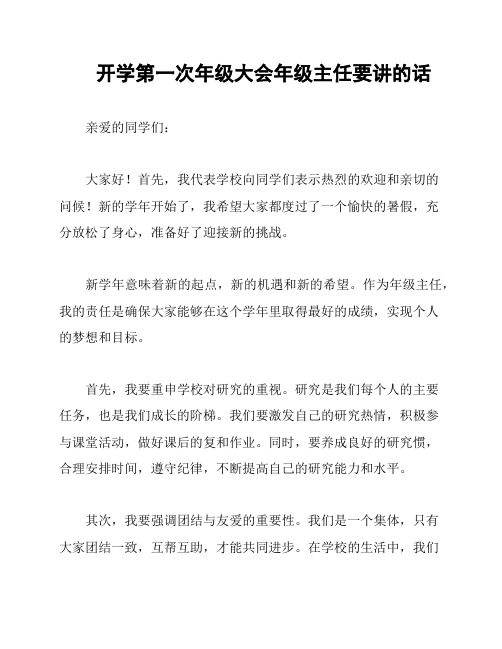 开学第一次年级大会年级主任要讲的话

亲爱的同学们：

大家好！首先，我代表学校向同学们表示热烈的欢迎和亲切的问候！新的学年开始了，我希望大家都度过了一个愉快的暑假，充分放松了身心，准备好了迎接新的挑战。

新学年意味着新的起点，新的机遇和新的希望。作为年级主任，我的责任是确保大家能够在这个学年里取得最好的成绩，实现个人的梦想和目标。

首先，我要重申学校对研究的重视。研究是我们每个人的主要任务，也是我们成长的阶梯。我们要激发自己的研究热情，积极参与课堂活动，做好课后的复和作业。同时，要养成良好的研究惯，合理安排时间，遵守纪律，不断提高自己的研究能力和水平。

其次，我要强调团结与友爱的重要性。我们是一个集体，只有大家团结一致，互帮互助，才能共同进步。在学校的生活中，我们